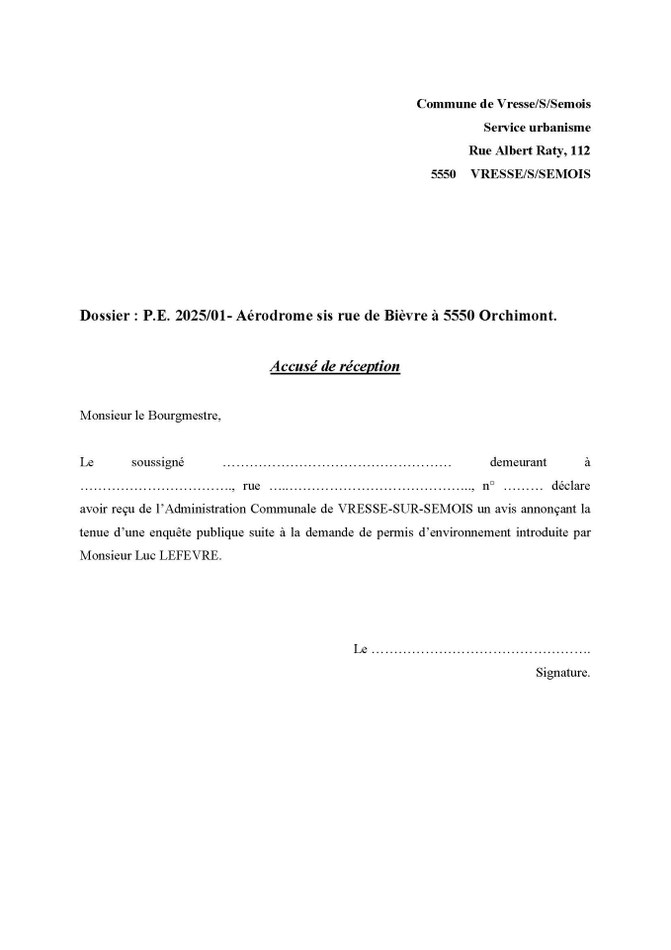 Commune de Vresse/S/Semois
Service urbanisme
Rue Albert Raty, 112
5550 VRESSE/S/SEMOIS

Dossier : P.E. 2025/01- Aérodrome sis rue de Bièvre à 5550 Orchimont.

Accusé de réception

Monsieur le Bourgmestre,

Le soussigné ____ demeurant à ____, rue ____, n° ____ déclare avoir reçu de l'Administration Communale de VRESSE-SUR-SEMOIS un avis annonçant la tenue d'une enquête publique suite à la demande de permis d'environnement introduite par Monsieur Luc LEFEVRE.

Le ____.
Signature.